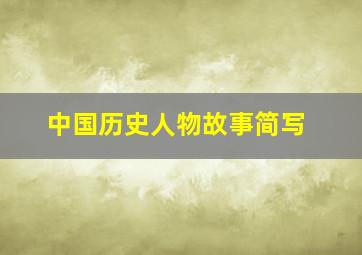 中国历史人物故事简写